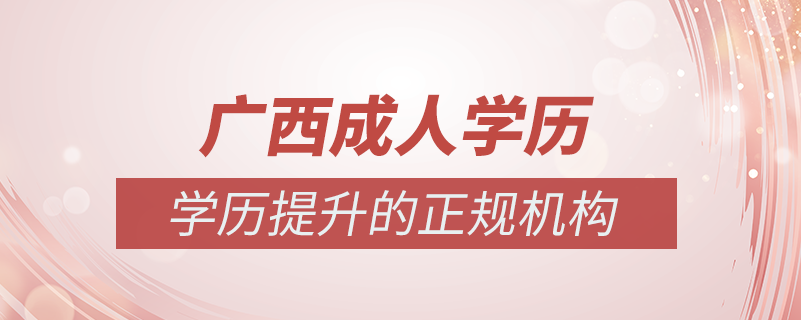 广西成人学历

学历提升的正规机构